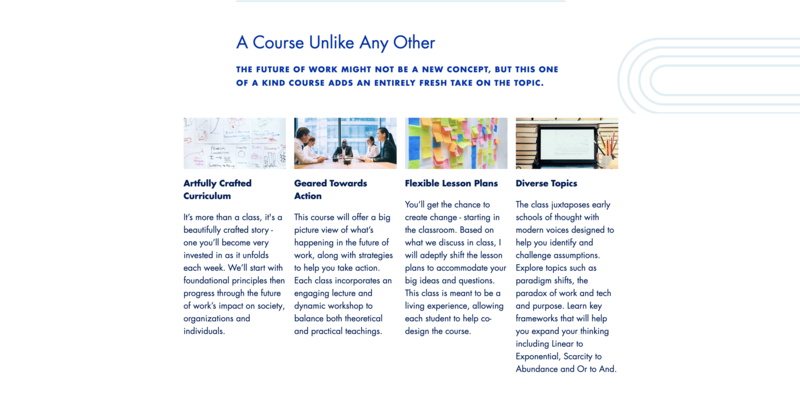 A Course Unlike Any Other

THE FUTURE OF WORK MIGHT NOT BE A NEW CONCEPT, BUT THIS ONE OF A KIND COURSE ADDS AN ENTIRELY FRESH TAKE ON THE TOPIC.

Artfully Crafted Curriculum

It's more than a class, it's a beautifully crafted story - one you'll become very invested in as it unfolds each week. We'll start with foundational principles then progress through the future of work's impact on society, organizations and individuals.

Geared Towards Action

This course will offer a big picture view of what's happening in the future of work, along with strategies to help you take action. Each class incorporates an engaging lecture and dynamic workshop to balance both theoretical and practical teachings.

Flexible Lesson Plans

You'll get the chance to create change - starting in the classroom. Based on what we discuss in class, I will adeptly shift the lesson plans to accommodate your big ideas and questions. This class is meant to be a living experience, allowing each student to help co-design the course.

Diverse Topics

The class juxtaposes early schools of thought with modern voices designed to help you identify and challenge assumptions. Explore topics such as paradigm shifts, the paradox of work and tech and purpose. Learn key frameworks that will help you expand your thinking including Linear to Exponential, Scarcity to Abundance and Or to And.